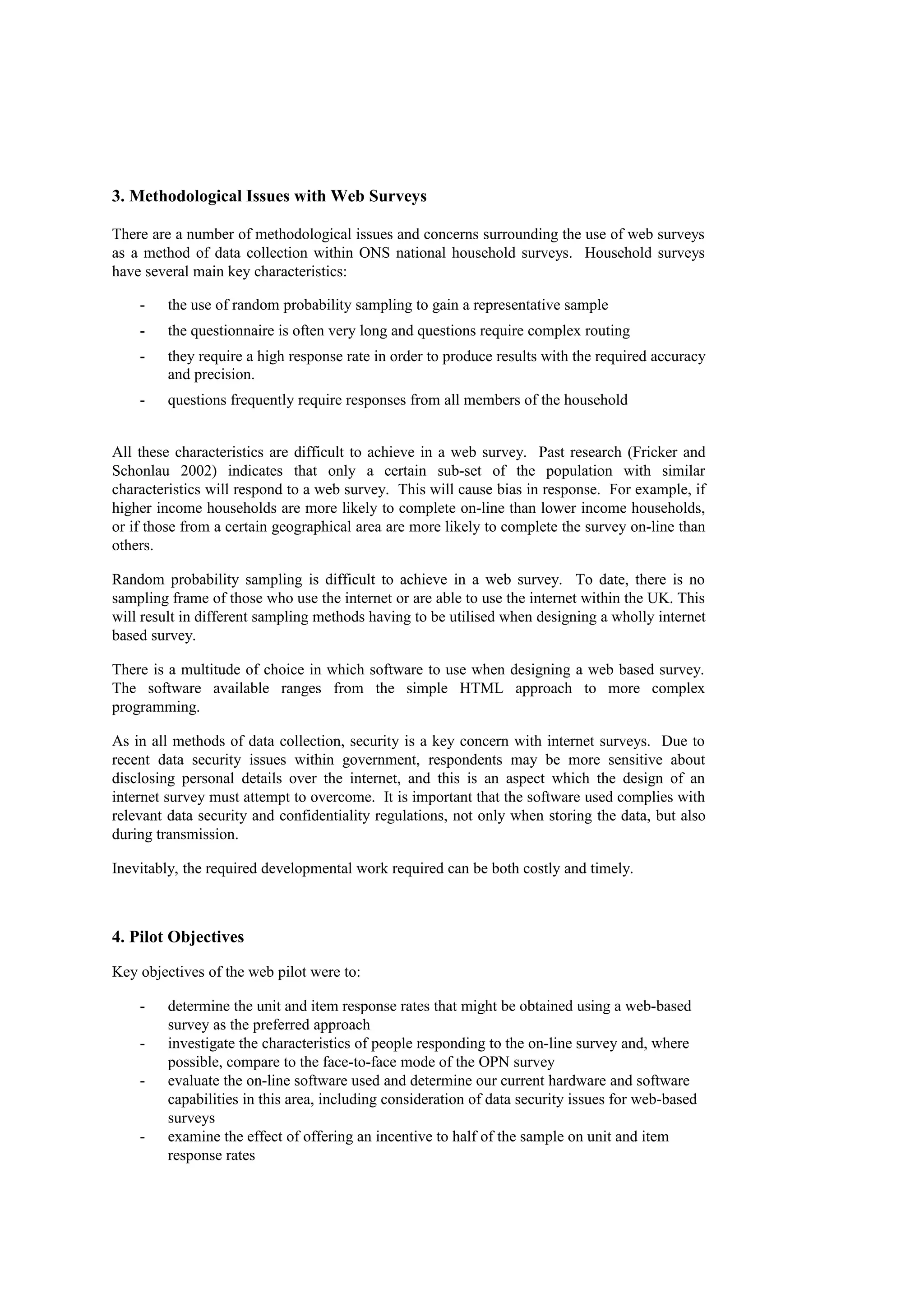 3. Methodological Issues with Web Surveys

There are a number of methodological issues and concerns surrounding the use of web surveys as a method of data collection within ONS national household surveys. Household surveys have several main key characteristics:

- the use of random probability sampling to gain a representative sample
- the questionnaire is often very long and questions require complex routing
- they require a high response rate in order to produce results with the required accuracy and precision.
- questions frequently require responses from all members of the household

All these characteristics are difficult to achieve in a web survey. Past research (Fricker and Schonlau 2002) indicates that only a certain sub-set of the population with similar characteristics will respond to a web survey. This will cause bias in response. For example, if higher income households are more likely to complete on-line than lower income households, or if those from a certain geographical area are more likely to complete the survey on-line than others.

Random probability sampling is difficult to achieve in a web survey. To date, there is no sampling frame of those who use the internet or are able to use the internet within the UK. This will result in different sampling methods having to be utilised when designing a wholly internet based survey.

There is a multitude of choice in which software to use when designing a web based survey. The software available ranges from the simple HTML approach to more complex programming.

As in all methods of data collection, security is a key concern with internet surveys. Due to recent data security issues within government, respondents may be more sensitive about disclosing personal details over the internet, and this is an aspect which the design of an internet survey must attempt to overcome. It is important that the software used complies with relevant data security and confidentiality regulations, not only when storing the data, but also during transmission.

Inevitably, the required developmental work required can be both costly and timely.

4. Pilot Objectives

Key objectives of the web pilot were to:

- determine the unit and item response rates that might be obtained using a web-based survey as the preferred approach
- investigate the characteristics of people responding to the on-line survey and, where possible, compare to the face-to-face mode of the OPN survey
- evaluate the on-line software used and determine our current hardware and software capabilities in this area, including consideration of data security issues for web-based surveys
- examine the effect of offering an incentive to half of the sample on unit and item response rates